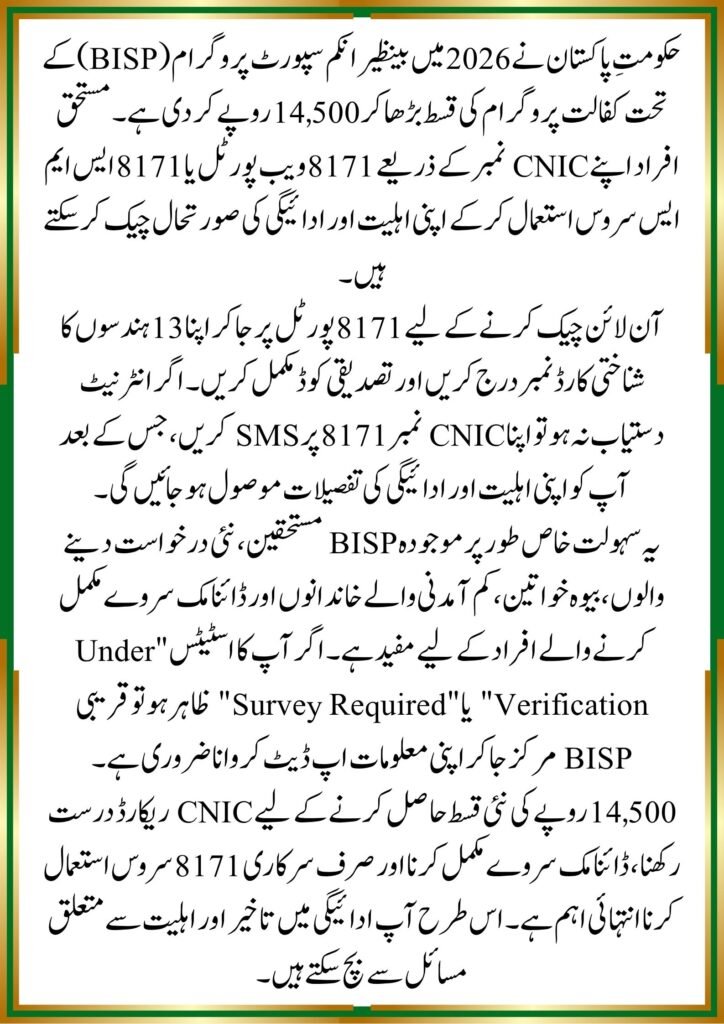 حکومتِ پاکستان نے 2026 میں بینظیر انکم سپورٹ پروگرام (BISP) کے تحت کفالت پروگرام کی قسط بڑھا کر 14,500 روپے کر دی ہے۔ مستحق افراد اپنے CNIC نمبر کے ذریعے 8171 ویب پورٹل یا 8171 ایس ایم ایس سروس استعمال کر کے اپنی اہلیت اور ادائیگی کی صورتحال چیک کر سکتے ہیں۔

آن لائن چیک کرنے کے لیے 8171 پورٹل پر جا کر اپنا 13 ہندسوں کا شناختی کارڈ نمبر درج کریں اور تصدیقی کوڈ مکمل کریں۔ اگر انٹرنیٹ دستیاب نہ ہو تو اپنا CNIC نمبر 8171 پر SMS کریں، جس کے بعد آپ کو اپنی اہلیت اور ادائیگی کی تفصیلات موصول ہو جائیں گی۔

یہ سہولت خاص طور پر موجودہ BISP مستحقین، نئی درخواست دینے والوں، بیوہ خواتین، کم آمدنی والے خاندانوں اور ڈائنامک سروے مکمل کرنے والے افراد کے لیے مفید ہے۔ اگر آپ کا اسٹیٹس "Under Verification" یا "Survey Required" ظاہر ہو تو قریبی BISP مرکز جا کر اپنی معلومات اپ ڈیٹ کروانا ضروری ہے۔

14,500 روپے کی نئی قسط حاصل کرنے کے لیے CNIC ریکارڈ درست رکھنا، ڈائنامک سروے مکمل کرنا اور صرف سرکاری 8171 سروس استعمال کرنا انتہائی اہم ہے۔ اس طرح آپ ادائیگی میں تاخیر اور اہلیت سے متعلق مسائل سے بچ سکتے ہیں۔